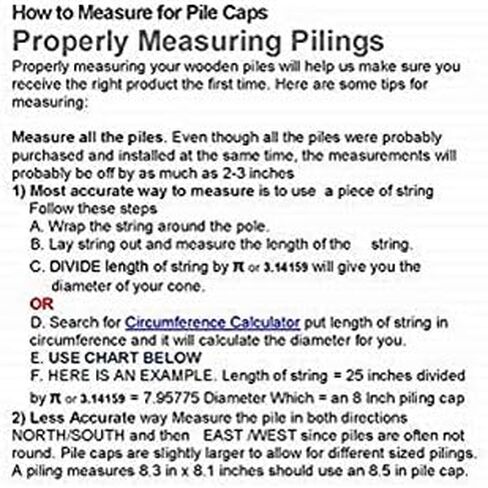 How to Measure for Pile Caps

Properly Measuring Pilings

Properly measuring your wooden piles will help us make sure you receive the right product the first time. Here are some tips for measuring:

Measure all the piles. Even though all the piles were probably purchased and installed at the same time, the measurements will probably be off by as much as 2-3 inches

1) Most accurate way to measure is to use a piece of string Follow these steps

A. Wrap the string around the pole.

B. Lay string out and measure the length of the string.

C. DIVIDE length of string by $\pi$ or 3.14159 will give you the diameter of your cone.

OR

D. Search for Circumference Calculator put length of string in circumference and it will calculate the diameter for you.

E. USE CHART BELOW

F. HERE IS AN EXAMPLE. Length of string = 25 inches divided by $\pi$ or 3.14159 = 7.95775 Diameter Which = an 8 Inch piling cap

2) Less Accurate way Measure the pile in both directions NORTH/SOUTH and then EAST /WEST since piles are often not round. Pile caps are slightly larger to allow for different sized pilings. A piling measures 8.3 in x 8.1 inches should use an 8.5 in pile cap.